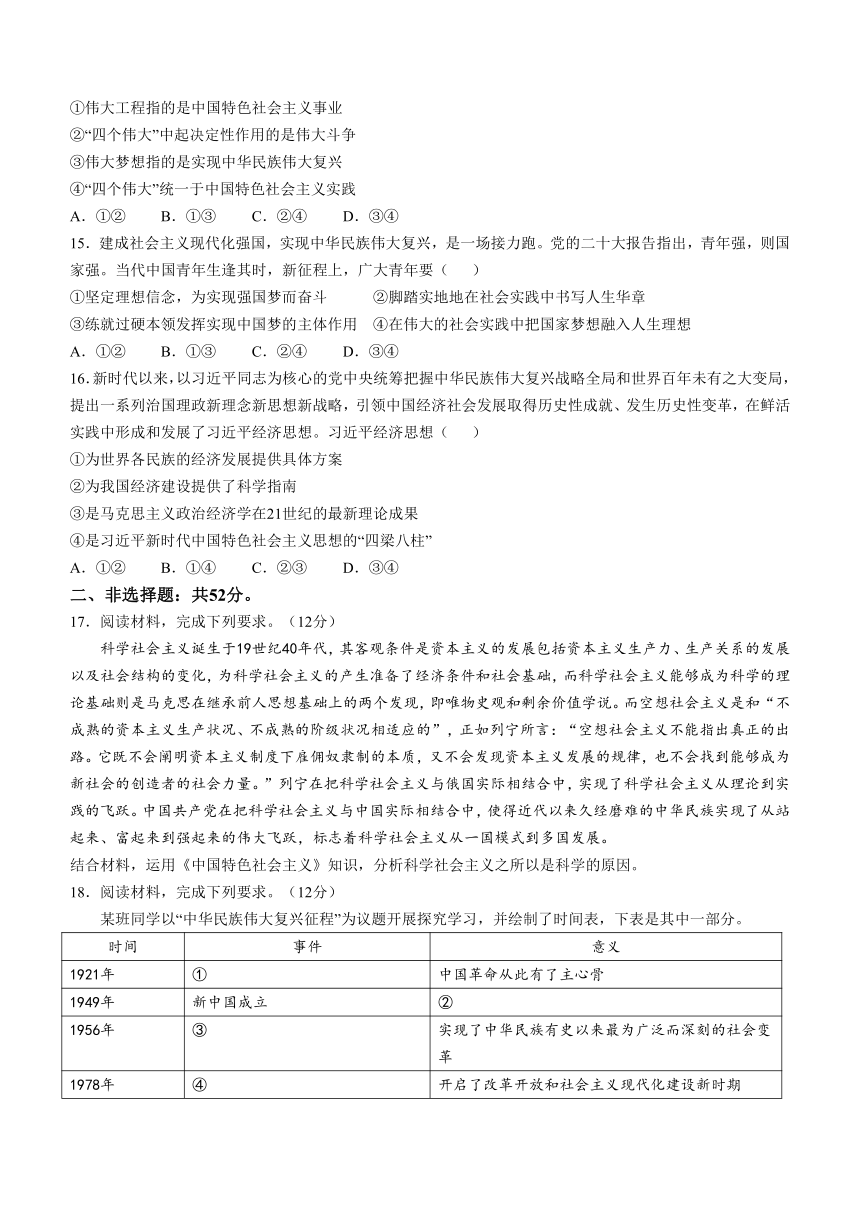 ①伟大工程指的是中国特色社会主义事业
②“四个伟大”中起决定性作用的是伟大斗争
③伟大梦想指的是实现中华民族伟大复兴
④“四个伟大”统一于中国特色社会主义实践
A．①②　　B．①③　　C．②④　　D．③④
15．建成社会主义现代化强国，实现中华民族伟大复兴，是一场接力跑。党的二十大报告指出，青年强，则国家强。当代中国青年生逢其时，新征程上，广大青年要（　　）
①坚定理想信念，为实现强国梦而奋斗　　②脚踏实地地在社会实践中书写人生华章
③练就过硬本领发挥实现中国梦的主体作用　④在伟大的社会实践中把国家梦想融入人生理想
A．①②　　B．①③　　C．②④　　D．③④
16.新时代以来，以习近平同志为核心的党中央统筹把握中华民族伟大复兴战略全局和世界百年未有之大变局，提出一系列治国理政新理念新思想新战略，引领中国经济社会发展取得历史性成就、发生历史性变革，在鲜活实践中形成和发展了习近平经济思想。习近平经济思想（　　）
①为世界各民族的经济发展提供具体方案
②为我国经济建设提供了科学指南
③是马克思主义政治经济学在21世纪的最新理论成果
④是习近平新时代中国特色社会主义思想的“四梁八柱”
A．①②　　B．①④　　C．②③　　D．③④
二、非选择题：共52分。
17．阅读材料，完成下列要求。（12分）
科学社会主义诞生于19世纪40年代，其客观条件是资本主义的发展包括资本主义生产力、生产关系的发展以及社会结构的变化，为科学社会主义的产生准备了经济条件和社会基础，而科学社会主义能够成为科学的理论基础则是马克思在继承前人思想基础上的两个发现，即唯物史观和剩余价值学说。而空想社会主义是和“不成熟的资本主义生产状况、不成熟的阶级状况相适应的”，正如列宁所言：“空想社会主义不能指出真正的出路。它既不会阐明资本主义制度下雇佣奴隶制的本质，又不会发现资本主义发展的规律，也不会找到能够成为新社会的创造者的社会力量。”列宁在把科学社会主义与俄国实际相结合中，实现了科学社会主义从理论到实践的飞跃。中国共产党在把科学社会主义与中国实际相结合中，使得近代以来久经磨难的中华民族实现了从站起来、富起来到强起来的伟大飞跃，标志着科学社会主义从一国模式到多国发展。
结合材料，运用《中国特色社会主义》知识，分析科学社会主义之所以是科学的原因。
18．阅读材料，完成下列要求。（12分）
某班同学以“中华民族伟大复兴征程”为议题开展探究学习，并绘制了时间表，下表是其中一部分。

| 时间 | 事件 | 意义 |
|---|---|---|
| 1921年 | ① | 中国革命从此有了主心骨 |
| 1949年 | 新中国成立 | ② |
| 1956年 | ③ | 实现了中华民族有史以来最为广泛而深刻的社会变革 |
| 1978年 | ④ | 开启了改革开放和社会主义现代化建设新时期 |